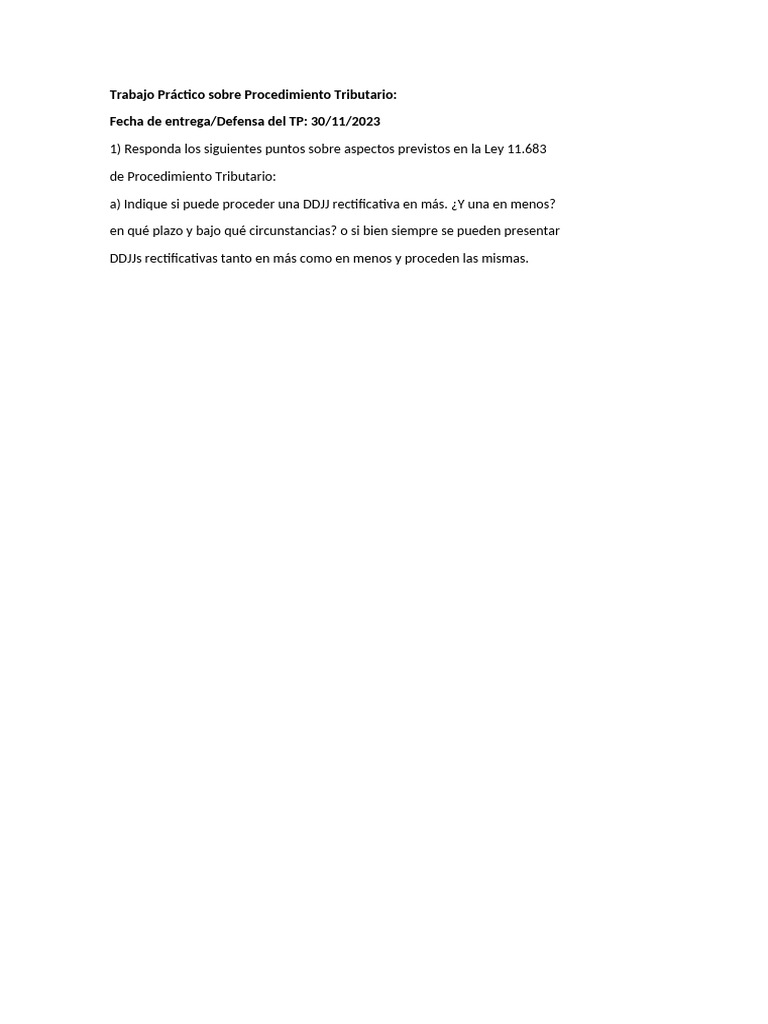 Trabajo Práctico sobre Procedimiento Tributario:

Fecha de entrega/Defensa del TP: 30/11/2023

1) Responda los siguientes puntos sobre aspectos previstos en la Ley 11.683 de Procedimiento Tributario:

a) Indique si puede proceder una DDJJ rectificativa en más. ¿Y una en menos? en qué plazo y bajo qué circunstancias? o si bien siempre se pueden presentar DDJJs rectificativas tanto en más como en menos y proceden las mismas.